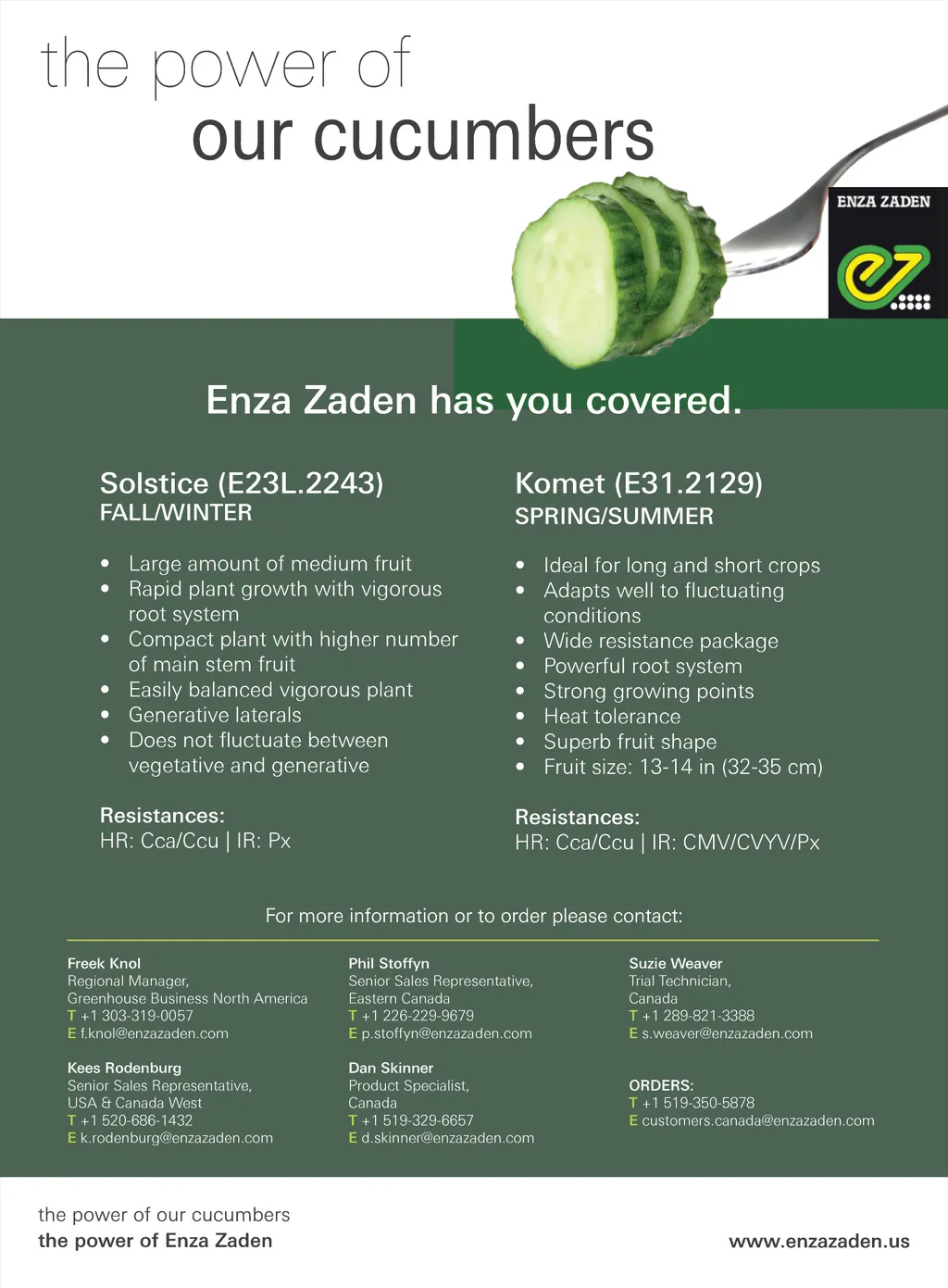 the power of
our cucumbers

ENZA ZADEN

Enza Zaden has you covered.

Solstice (E23L.2243)
FALL/WINTER

• Large amount of medium fruit
• Rapid plant growth with vigorous root system
• Compact plant with higher number of main stem fruit
• Easily balanced vigorous plant
• Generative laterals
• Does not fluctuate between vegetative and generative

Resistances:
HR: Cca/Ccu | IR: Px

Komet (E31.2129)
SPRING/SUMMER

• Ideal for long and short crops
• Adapts well to fluctuating conditions
• Wide resistance package
• Powerful root system
• Strong growing points
• Heat tolerance
• Superb fruit shape
• Fruit size: 13-14 in (32-35 cm)

Resistances:
HR: Cca/Ccu | IR: CMV/CVYV/Px

For more information or to order please contact:

Freek Knol
Regional Manager,
Greenhouse Business North America
T +1 303-319-0057
E f.knol@enzazaden.com

Kees Rodenburg
Senior Sales Representative,
USA & Canada West
T +1 520-686-1432
E k.rodenburg@enzazaden.com

Phil Stoffyn
Senior Sales Representative,
Eastern Canada
T +1 226-229-9679
E p.stoffyn@enzazaden.com

Dan Skinner
Product Specialist,
Canada
T +1 519-329-6657
E d.skinner@enzazaden.com

Suzie Weaver
Trial Technician,
Canada
T +1 289-821-3388
E s.weaver@enzazaden.com

ORDERS:
T +1 519-350-5878
E customers.canada@enzazaden.com

the power of our cucumbers
the power of Enza Zaden

www.enzazaden.us